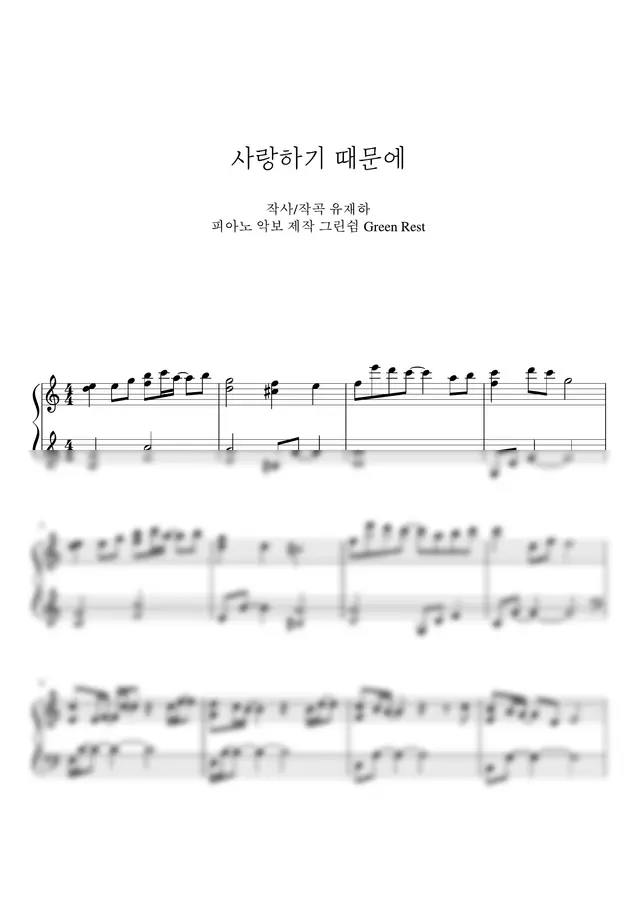 사랑하기 때문에

작사/작곡 유재하
피아노 악보 제작 그린쉼 Green Rest